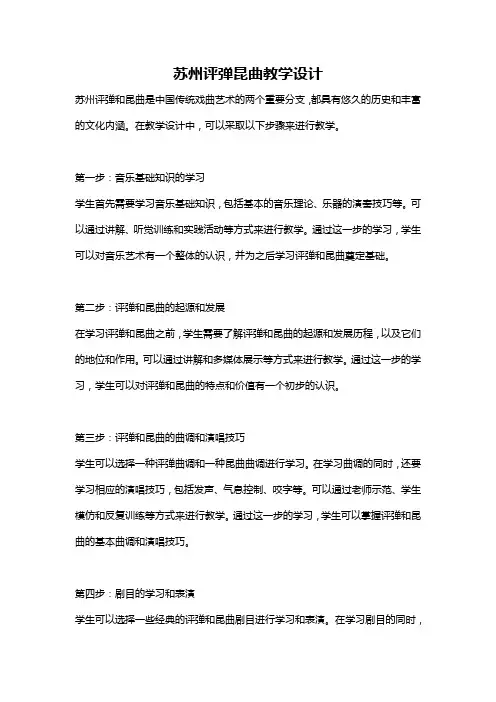 苏州评弹昆曲教学设计

苏州评弹和昆曲是中国传统戏曲艺术的两个重要分支，都具有悠久的历史和丰富的文化内涵。在教学设计中，可以采取以下步骤来进行教学。

第一步：音乐基础知识的学习

学生首先需要学习音乐基础知识，包括基本的音乐理论、乐器的演奏技巧等。可以通过讲解、听觉训练和实践活动等方式来进行教学。通过这一步的学习，学生可以对音乐艺术有一个整体的认识，并为之后学习评弹和昆曲奠定基础。

第二步：评弹和昆曲的起源和发展

在学习评弹和昆曲之前，学生需要了解评弹和昆曲的起源和发展历程，以及它们的地位和作用。可以通过讲解和多媒体展示等方式来进行教学。通过这一步的学习，学生可以对评弹和昆曲的特点和价值有一个初步的认识。

第三步：评弹和昆曲的曲调和演唱技巧

学生可以选择一种评弹曲调和一种昆曲曲调进行学习。在学习曲调的同时，还要学习相应的演唱技巧，包括发声、气息控制、咬字等。可以通过老师示范、学生模仿和反复训练等方式来进行教学。通过这一步的学习，学生可以掌握评弹和昆曲的基本曲调和演唱技巧。

第四步：剧目的学习和表演

学生可以选择一些经典的评弹和昆曲剧目进行学习和表演。在学习剧目的同时，